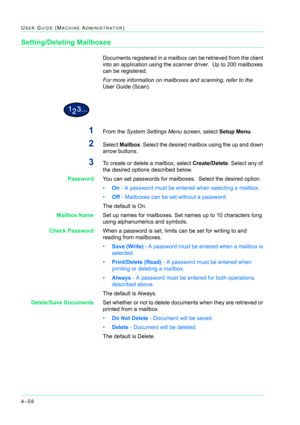 USER GUIDE (MACHINE ADMINISTRATOR)

Setting/Deleting Mailboxes

Documents registered in a mailbox can be retrieved from the client into an application using the scanner driver. Up to 200 mailboxes can be registered.

For more information on mailboxes and scanning, refer to the User Guide (Scan).

123...

1 From the System Settings Menu screen, select Setup Menu.

2 Select Mailbox. Select the desired mailbox using the up and down arrow buttons.

3 To create or delete a mailbox, select Create/Delete. Select any of the desired options described below.

Password You can set passwords for mailboxes. Select the desired option.

• On - A password must be entered when selecting a mailbox.
• Off - Mailboxes can be set without a password.

The default is On.

Mailbox Name Set up names for mailboxes. Set names up to 10 characters long using alphanumerics and symbols.

Check Password When a password is set, limits can be set for writing to and reading from mailboxes.

• Save (Write) - A password must be entered when a mailbox is selected.
• Print/Delete (Read) - A password must be entered when printing or deleting a mailbox.
• Always - A password must be entered for both operations described above.

The default is Always.

Delete/Save Documents Set whether or not to delete documents when they are retrieved or printed from a mailbox.

• Do Not Delete - Document will be saved.
• Delete - Document will be deleted.

The default is Delete.

4–58